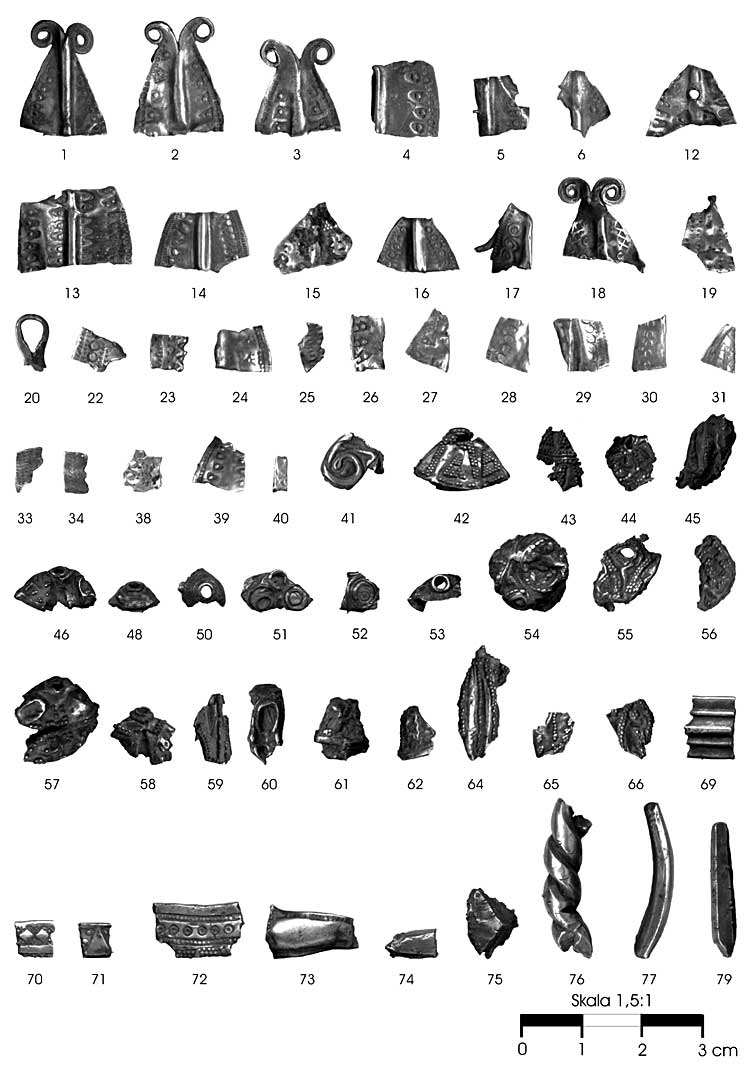 1 2 3 4 5 6 12

13 14 15 16 17 18 19

20 22 23 24 25 26 27 28 29 30 31

33 34 38 39 40 41 42 43 44 45

46 48 50 51 52 53 54 55 56

57 58 59 60 61 62 64 65 66 69

70 71 72 73 74 75 76 77 79

Skala 1,5:1

0 1 2 3 cm